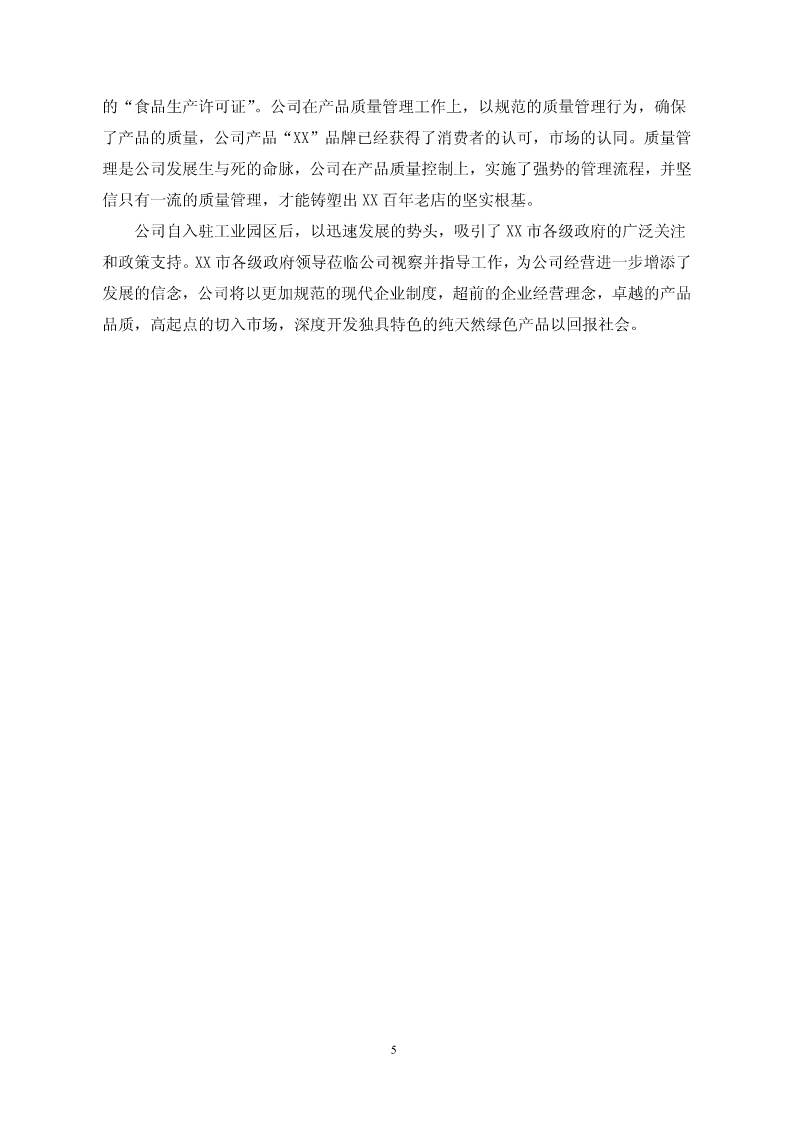 的“食品生产许可证”。公司在产品质量管理工作上，以规范的质量管理行为，确保了产品的质量，公司产品“XX”品牌已经获得了消费者的认可，市场的认同。质量管理是公司发展生与死的命脉，公司在产品质量控制上，实施了强势的管理流程，并坚信只有一流的质量管理，才能铸塑出 XX 百年老店的坚实根基。

公司自入驻工业园区后，以迅速发展的势头，吸引了 XX 市各级政府的广泛关注和政策支持。XX 市各级政府领导莅临公司视察并指导工作，为公司经营进一步增添了发展的信念，公司将以更加规范的现代企业制度，超前的企业经营理念，卓越的产品品质，高起点的切入市场，深度开发独具特色的纯天然绿色产品以回报社会。

5